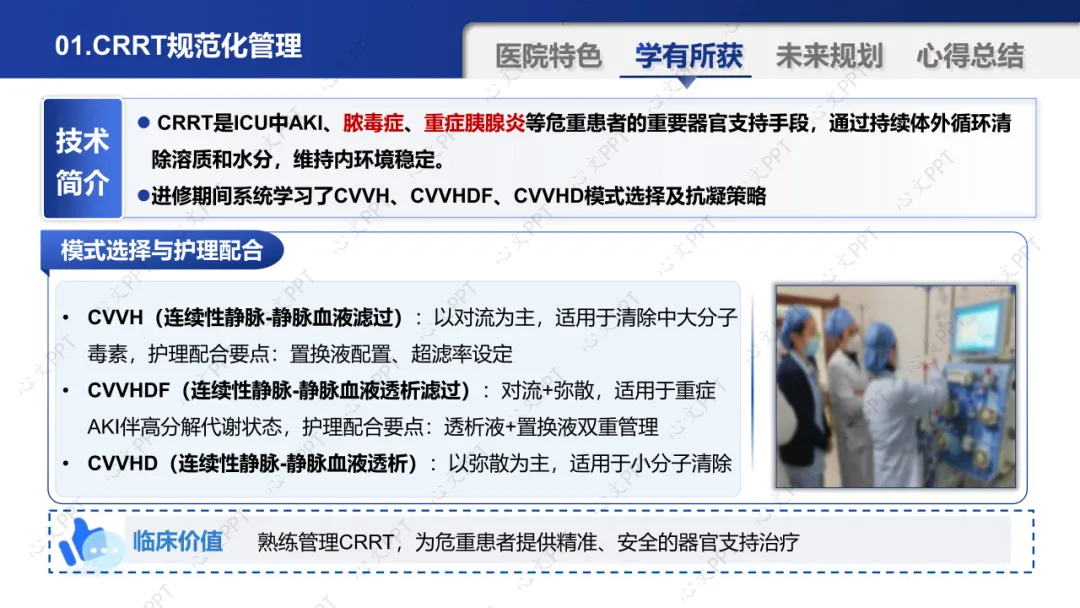 01.CRRT规范化管理

医院特色 学有所获 未来规划 心得总结

技术简介

• CRRT是ICU中AKI、脓毒症、重症胰腺炎等危重患者的重要器官支持手段，通过持续体外循环清除溶质和水分，维持内环境稳定。

• 进修期间系统学习了CVVH、CVVHDF、CVVHD模式选择及抗凝策略

模式选择与护理配合

• CVVH（连续性静脉-静脉血液滤过）：以对流为主，适用于清除中大分子毒素，护理配合要点：置换液配置、超滤率设定

• CVVHDF（连续性静脉-静脉血液透析滤过）：对流+弥散，适用于重症AKI伴高分解代谢状态，护理配合要点：透析液+置换液双重管理

• CVVHD（连续性静脉-静脉血液透析）：以弥散为主，适用于小分子清除

临床价值 熟练管理CRRT，为危重患者提供精准、安全的器官支持治疗

心文PPT